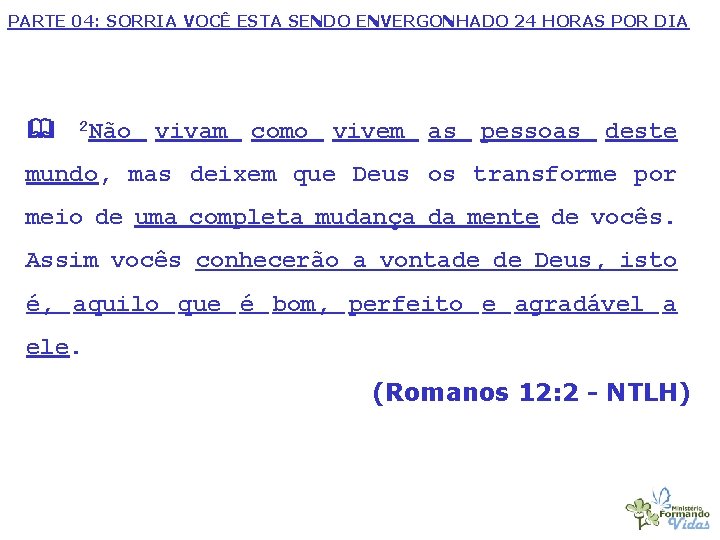 PARTE 04: SORRIA VOCÊ ESTA SENDO ENVERGONHADO 24 HORAS POR DIA

$^2$Não vivam como vivem as pessoas deste mundo, mas deixem que Deus os transforme por meio de uma completa mudança da mente de vocês. Assim vocês conhecerão a vontade de Deus, isto é, aquilo que é bom, perfeito e agradável a ele.

(Romanos 12:2 - NTLH)

Ministério Formando Vidas